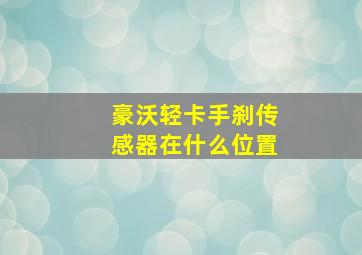 豪沃轻卡手刹传感器在什么位置